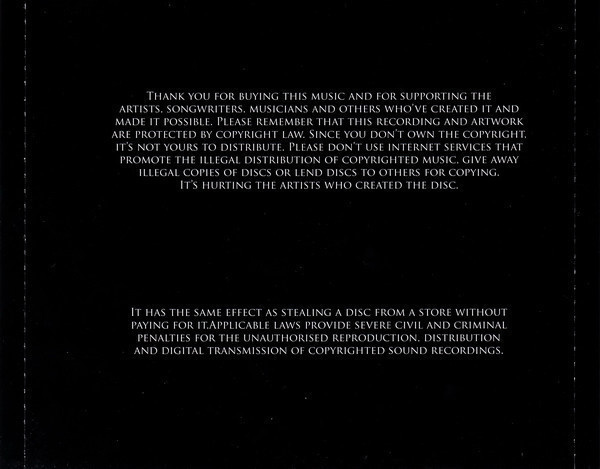 Thank you for buying this music and for supporting the artists, songwriters, musicians and others who've created it and made it possible. Please remember that this recording and artwork are protected by copyright law. Since you don't own the copyright, it's not yours to distribute. Please don't use internet services that promote the illegal distribution of copyrighted music, give away illegal copies of discs or lend discs to others for copying. It's hurting the artists who created the disc.

It has the same effect as stealing a disc from a store without paying for it.Applicable laws provide severe civil and criminal penalties for the unauthorised reproduction, distribution and digital transmission of copyrighted sound recordings.